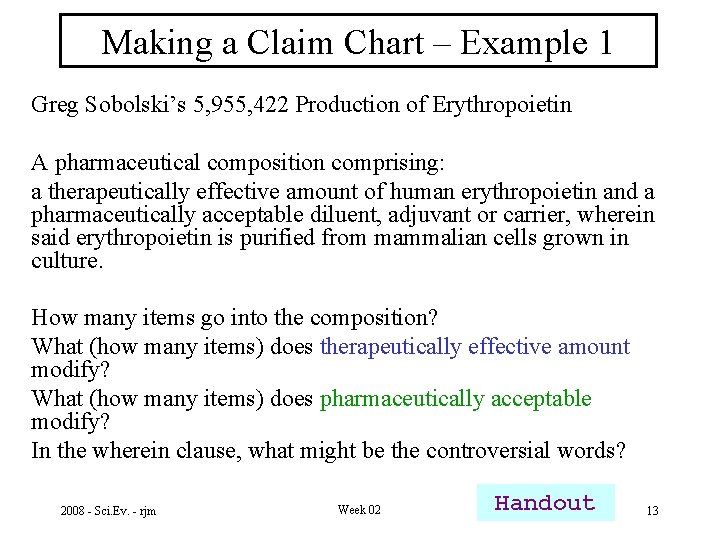 Making a Claim Chart – Example 1

Greg Sobolski's 5,955,422 Production of Erythropoietin

A pharmaceutical composition comprising:

a therapeutically effective amount of human erythropoietin and a pharmaceutically acceptable diluent, adjuvant or carrier, wherein said erythropoietin is purified from mammalian cells grown in culture.

How many items go into the composition?

What (how many items) does therapeutically effective amount modify?

What (how many items) does pharmaceutically acceptable modify?

In the wherein clause, what might be the controversial words?

2008 - Sci.Ev. - rjm

Week 02

Handout

13